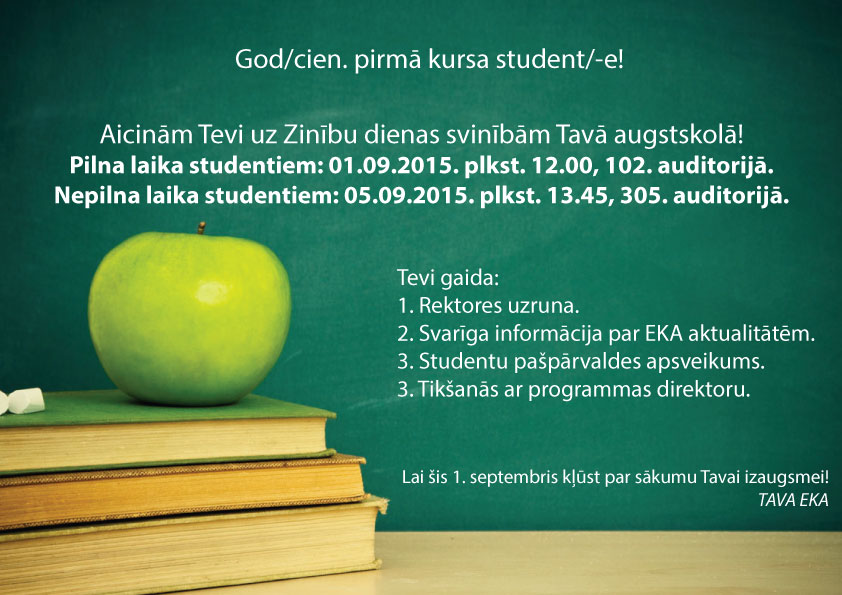 God/cien. pirmā kursa student/-e!

Aicinām Tevi uz Zinību dienas svinībām Tavā augstskolā!
Pilna laika studentiem: 01.09.2015. plkst. 12.00, 102. auditorijā.
Nepilna laika studentiem: 05.09.2015. plkst. 13.45, 305. auditorijā.

Tevi gaida:
1. Rektores uzruna.
2. Svarīga informācija par EKA aktualitātēm.
3. Studentu pašpārvaldes apsveikums.
3. Tikšanās ar programmas direktoru.

Lai šis 1. septembris kļūst par sākumu Tavai izaugsmei!
TAVA EKA